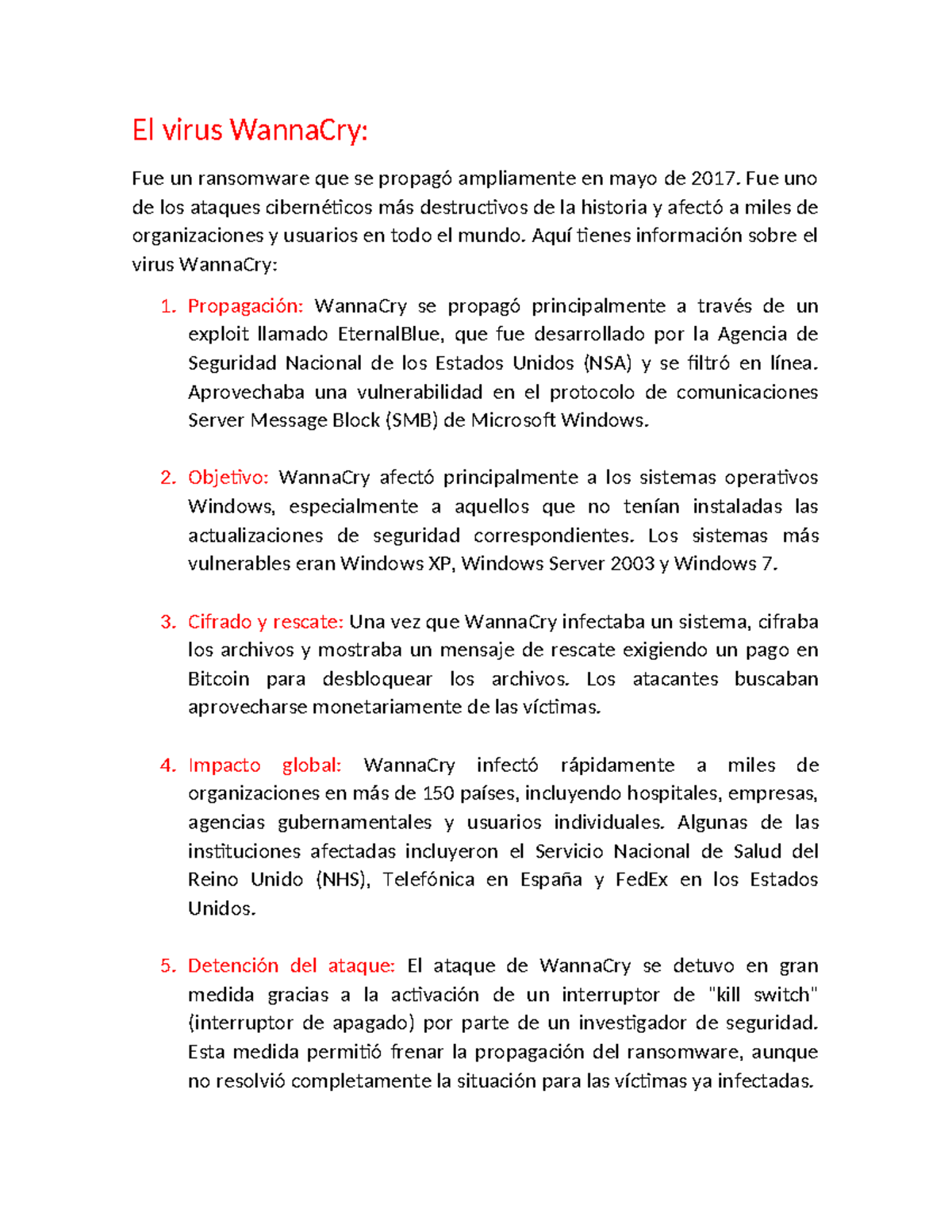 El virus WannaCry:

Fue un ransomware que se propagó ampliamente en mayo de 2017. Fue uno de los ataques cibernéticos más destructivos de la historia y afectó a miles de organizaciones y usuarios en todo el mundo. Aquí tienes información sobre el virus WannaCry:

1. Propagación: WannaCry se propagó principalmente a través de un exploit llamado EternalBlue, que fue desarrollado por la Agencia de Seguridad Nacional de los Estados Unidos (NSA) y se filtró en línea. Aprovechaba una vulnerabilidad en el protocolo de comunicaciones Server Message Block (SMB) de Microsoft Windows.

2. Objetivo: WannaCry afectó principalmente a los sistemas operativos Windows, especialmente a aquellos que no tenían instaladas las actualizaciones de seguridad correspondientes. Los sistemas más vulnerables eran Windows XP, Windows Server 2003 y Windows 7.

3. Cifrado y rescate: Una vez que WannaCry infectaba un sistema, cifraba los archivos y mostraba un mensaje de rescate exigiendo un pago en Bitcoin para desbloquear los archivos. Los atacantes buscaban aprovecharse monetariamente de las víctimas.

4. Impacto global: WannaCry infectó rápidamente a miles de organizaciones en más de 150 países, incluyendo hospitales, empresas, agencias gubernamentales y usuarios individuales. Algunas de las instituciones afectadas incluyeron el Servicio Nacional de Salud del Reino Unido (NHS), Telefónica en España y FedEx en los Estados Unidos.

5. Detención del ataque: El ataque de WannaCry se detuvo en gran medida gracias a la activación de un interruptor de "kill switch" (interruptor de apagado) por parte de un investigador de seguridad. Esta medida permitió frenar la propagación del ransomware, aunque no resolvió completamente la situación para las víctimas ya infectadas.